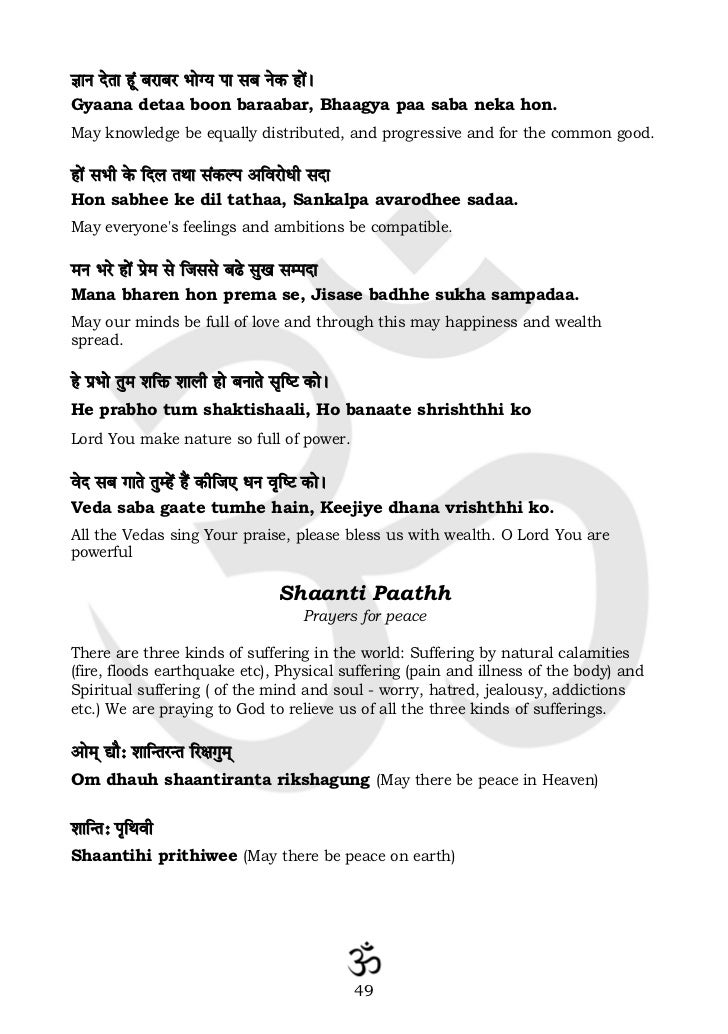 ज्ञान देता हूं बराबर भोग्य पा सब नेक हों।
Gyaana detaa boon baraabar, Bhaagya paa saba neka hon.
May knowledge be equally distributed, and progressive and for the common good.

हों सभी के दिल तथा संकल्प अविरोधी सदा
Hon sabhee ke dil tathaa, Sankalpa avarodhee sadaa.
May everyone's feelings and ambitions be compatible.

मन भरे हों प्रेम से जिससे बढे सुख सम्पदा
Mana bharen hon prema se, Jisase badhhe sukha sampadaa.
May our minds be full of love and through this may happiness and wealth spread.

हे प्रभो तुम शक्ति शाली हो बनाते सृष्टि को।
He prabho tum shaktishaali, Ho banaate shrishthhi ko
Lord You make nature so full of power.

वेद सब गाते तुम्हें हैं कीजिए धन वृष्टि को।
Veda saba gaate tumhe hain, Keejiye dhana vrishthhi ko.
All the Vedas sing Your praise, please bless us with wealth. O Lord You are powerful

Shaanti Paathh
Prayers for peace

There are three kinds of suffering in the world: Suffering by natural calamities (fire, floods earthquake etc), Physical suffering (pain and illness of the body) and Spiritual suffering ( of the mind and soul - worry, hatred, jealousy, addictions etc.) We are praying to God to relieve us of all the three kinds of sufferings.

ओम् द्यौः शान्तिरन्त रिक्षगुम्
Om dhauh shaantiranta rikshagung (May there be peace in Heaven)

शान्तिः पृथिवी
Shaantihi prithiwee (May there be peace on earth)

ॐ
49